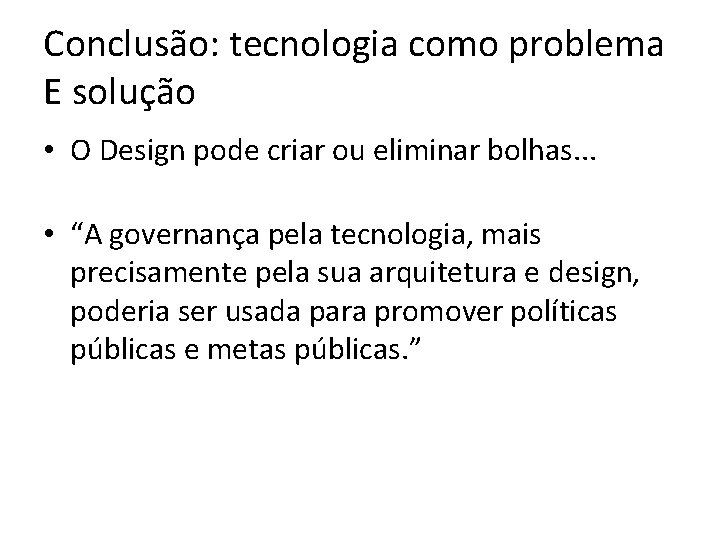 Conclusão: tecnologia como problema E solução

• O Design pode criar ou eliminar bolhas...

• "A governança pela tecnologia, mais precisamente pela sua arquitetura e design, poderia ser usada para promover políticas públicas e metas públicas."